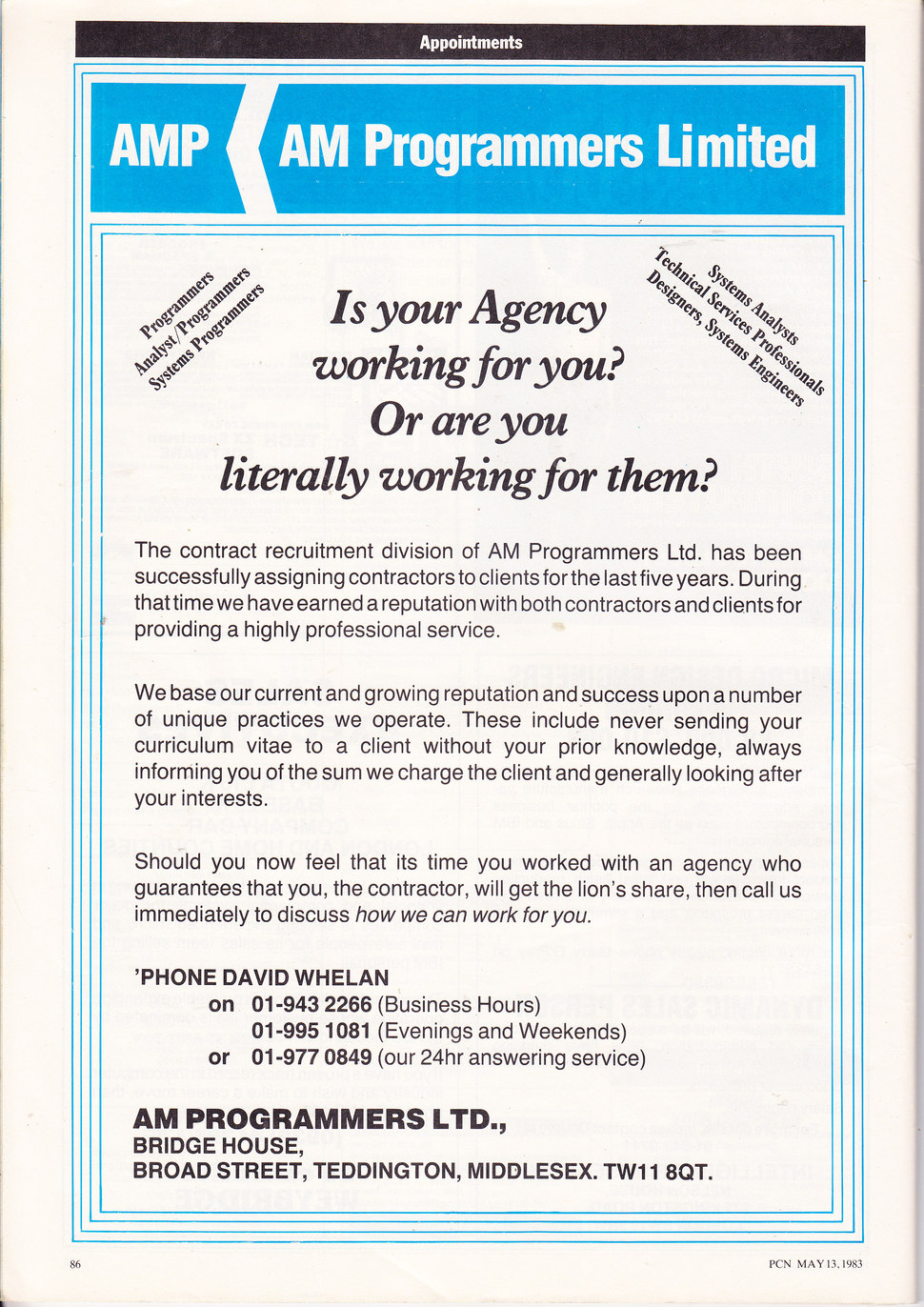 Appointments

AMP

AM Programmers Limited

Programmers
Analyst/Programmers
Systems Programmers

Systems Analysts
Technical Services Professionals
Designers, Systems Engineers

Is your Agency working for you? Or are you literally working for them?

The contract recruitment division of AM Programmers Ltd. has been successfully assigning contractors to clients for the last five years. During that time we have earned a reputation with both contractors and clients for providing a highly professional service.

We base our current and growing reputation and success upon a number of unique practices we operate. These include never sending your curriculum vitae to a client without your prior knowledge, always informing you of the sum we charge the client and generally looking after your interests.

Should you now feel that its time you worked with an agency who guarantees that you, the contractor, will get the lion's share, then call us immediately to discuss how we can work for you.

'PHONE DAVID WHELAN
on 01-943 2266 (Business Hours)
01-995 1081 (Evenings and Weekends)
or 01-977 0849 (our 24hr answering service)

AM PROGRAMMERS LTD.,
BRIDGE HOUSE,
BROAD STREET, TEDDINGTON, MIDDLESEX. TW11 8QT.

86

PCN MAY 13, 1983